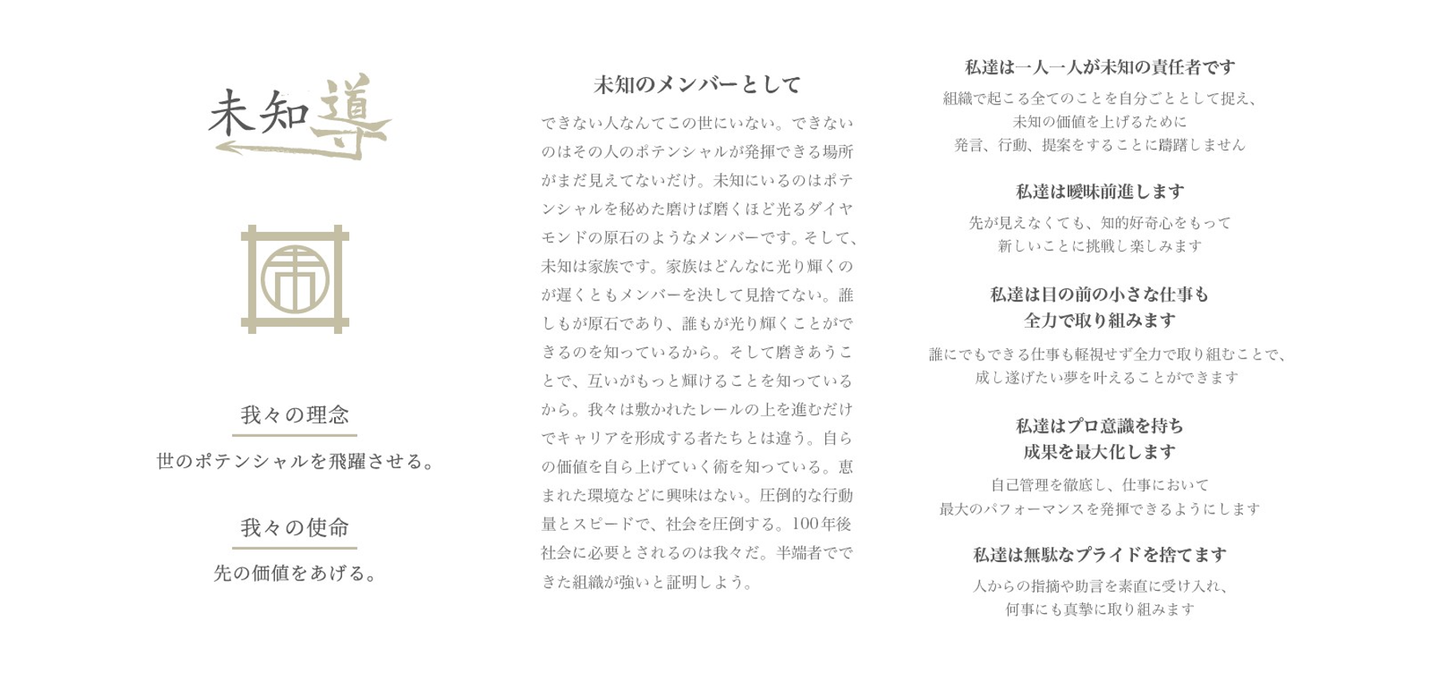 未知導

我々の理念

世のポテンシャルを飛躍させる。

我々の使命

先の価値をあげる。

未知のメンバーとして

できない人なんてこの世にいない。できないのはその人のポテンシャルが発揮できる場所がまだ見えてないだけ。未知にいるのはポテンシャルを秘めた磨けば磨くほど光るダイヤモンドの原石のようなメンバーです。そして、未知は家族です。家族はどんなに光り輝くのが遅くともメンバーを決して見捨てない。誰しもが原石であり、誰もが光り輝くことができるのを知っているから。そして磨きあうことで、互いがもっと輝けることを知っているから。我々は敷かれたレールの上を進むだけでキャリアを形成する者たちとは違う。自らの価値を自ら上げていく術を知っている。恵まれた環境などに興味はない。圧倒的な行動量とスピードで、社会を圧倒する。100年後社会に必要とされるのは我々だ。半端者でできた組織が強いと証明しよう。

私達は一人一人が未知の責任者です

組織で起こる全てのことを自分ごととして捉え、
未知の価値を上げるために
発言、行動、提案をすることに躊躇しません

私達は曖昧前進します

先が見えなくても、知的好奇心をもって
新しいことに挑戦し楽しみます

私達は目の前の小さな仕事も
全力で取り組みます

誰にでもできる仕事も軽視せず全力で取り組むことで、
成し遂げたい夢を叶えることができます

私達はプロ意識を持ち
成果を最大化します

自己管理を徹底し、仕事において
最大のパフォーマンスを発揮できるようにします

私達は無駄なプライドを捨てます

人からの指摘や助言を素直に受け入れ、
何事にも真摯に取り組みます